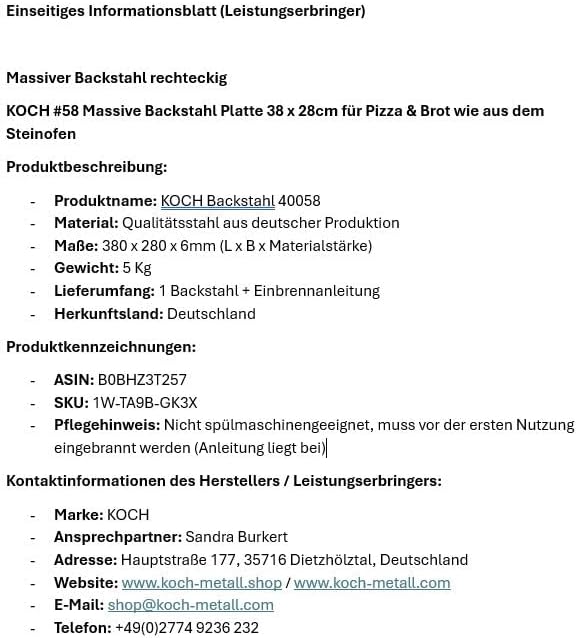 Einseitiges Informationsblatt (Leistungserbringer)

Massiver Backstahl rechteckig

KOCH #58 Massive Backstahl Platte 38 x 28cm für Pizza & Brot wie aus dem Steinofen

Produktbeschreibung:

- Produktname: KOCH Backstahl 40058
- Material: Qualitätsstahl aus deutscher Produktion
- Maße: 380 x 280 x 6mm (L x B x Materialstärke)
- Gewicht: 5 Kg
- Lieferumfang: 1 Backstahl + Einbrennanleitung
- Herkunftsland: Deutschland

Produktkennzeichnungen:

- ASIN: B0BHZ3T257
- SKU: 1W-TA9B-GK3X
- Pflegehinweis: Nicht spülmaschinengeeignet, muss vor der ersten Nutzung eingebrannt werden (Anleitung liegt bei)

Kontaktinformationen des Herstellers / Leistungserbringers:

- Marke: KOCH
- Ansprechpartner: Sandra Burkert
- Adresse: Hauptstraße 177, 35716 Dietzhölztal, Deutschland
- Website: www.koch-metall.shop / www.koch-metall.com
- E-Mail: shop@koch-metall.com
- Telefon: +49(0)2774 9236 232